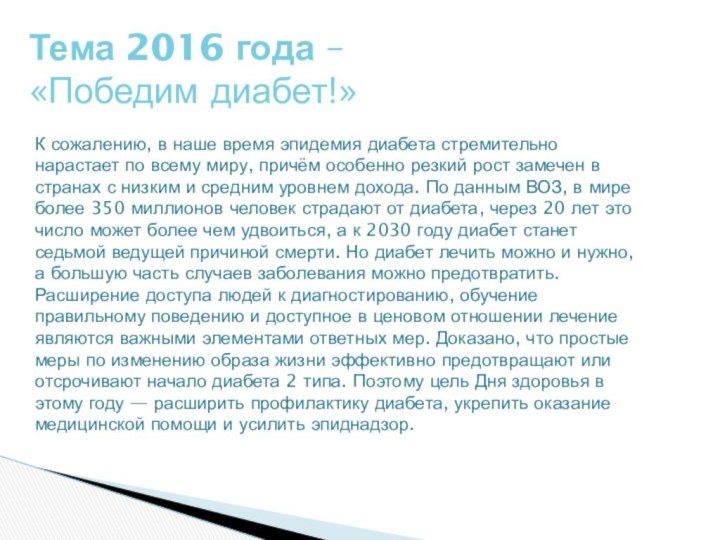 Тема 2016 года – «Победим диабет!»

К сожалению, в наше время эпидемия диабета стремительно нарастает по всему миру, причём особенно резкий рост замечен в странах с низким и средним уровнем дохода. По данным ВОЗ, в мире более 350 миллионов человек страдают от диабета, через 20 лет это число может более чем удвоиться, а к 2030 году диабет станет седьмой ведущей причиной смерти. Но диабет лечить можно и нужно, а большую часть случаев заболевания можно предотвратить. Расширение доступа людей к диагностированию, обучение правильному поведению и доступное в ценовом отношении лечение являются важными элементами ответных мер. Доказано, что простые меры по изменению образа жизни эффективно предотвращают или отсрочивают начало диабета 2 типа. Поэтому цель Дня здоровья в этому году — расширить профилактику диабета, укрепить оказание медицинской помощи и усилить эпиднадзор.